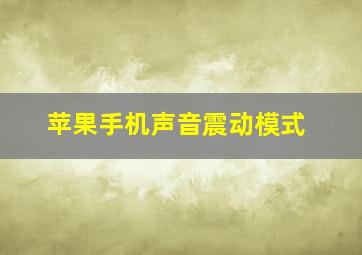 苹果手机声音震动模式